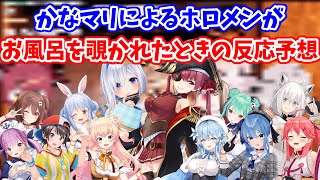 かなマリによるホロメンが
お風呂を覗かれたときの反応予想